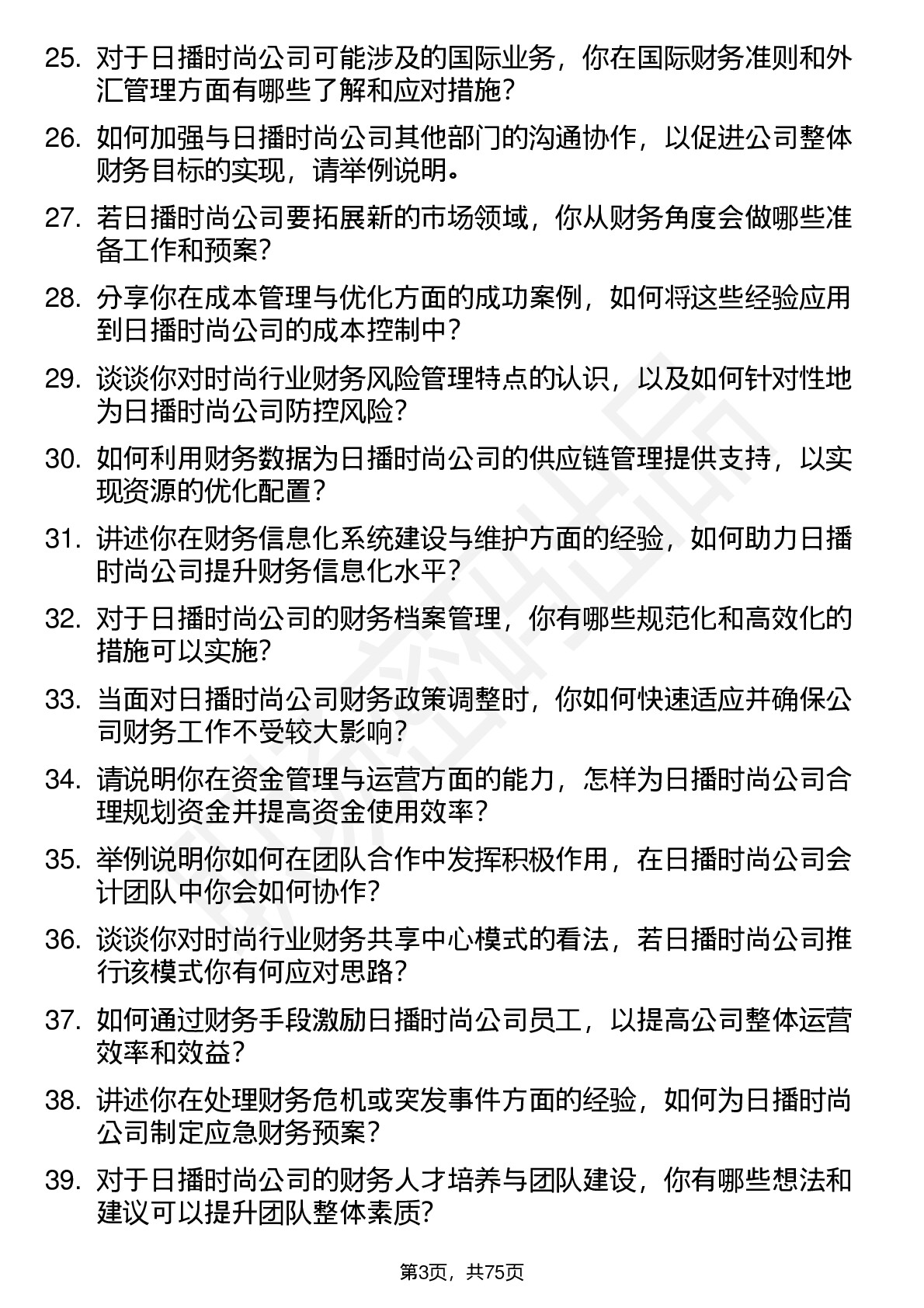 25. 对于日播时尚公司可能涉及的国际业务，你在国际财务准则和外汇管理方面有哪些了解和应对措施？

26. 如何加强与日播时尚公司其他部门的沟通协作，以促进公司整体财务目标的实现，请举例说明。

27. 若日播时尚公司要拓展新的市场领域，你从财务角度会做哪些准备工作和预案？

28. 分享你在成本管理与优化方面的成功案例，如何将这些经验应用到日播时尚公司的成本控制中？

29. 谈谈你对时尚行业财务风险管理特点的认识，以及如何针对性地为日播时尚公司防控风险？

30. 如何利用财务数据为日播时尚公司的供应链管理提供支持，以实现资源的优化配置？

31. 讲述你在财务信息化系统建设与维护方面的经验，如何助力日播时尚公司提升财务信息化水平？

32. 对于日播时尚公司的财务档案管理，你有哪些规范化和高效化的措施可以实施？

33. 当面对日播时尚公司财务政策调整时，你如何快速适应并确保公司财务工作不受较大影响？

34. 请说明你在资金管理与运营方面的能力，怎样为日播时尚公司合理规划资金并提高资金使用效率？

35. 举例说明你如何在团队合作中发挥积极作用，在日播时尚公司会计团队中你会如何协作？

36. 谈谈你对时尚行业财务共享中心模式的看法，若日播时尚公司推行该模式你有何应对思路？

37. 如何通过财务手段激励日播时尚公司员工，以提高公司整体运营效率和效益？

38. 讲述你在处理财务危机或突发事件方面的经验，如何为日播时尚公司制定应急财务预案？

39. 对于日播时尚公司的财务人才培养与团队建设，你有哪些想法和建议可以提升团队整体素质？

第3页，共75页